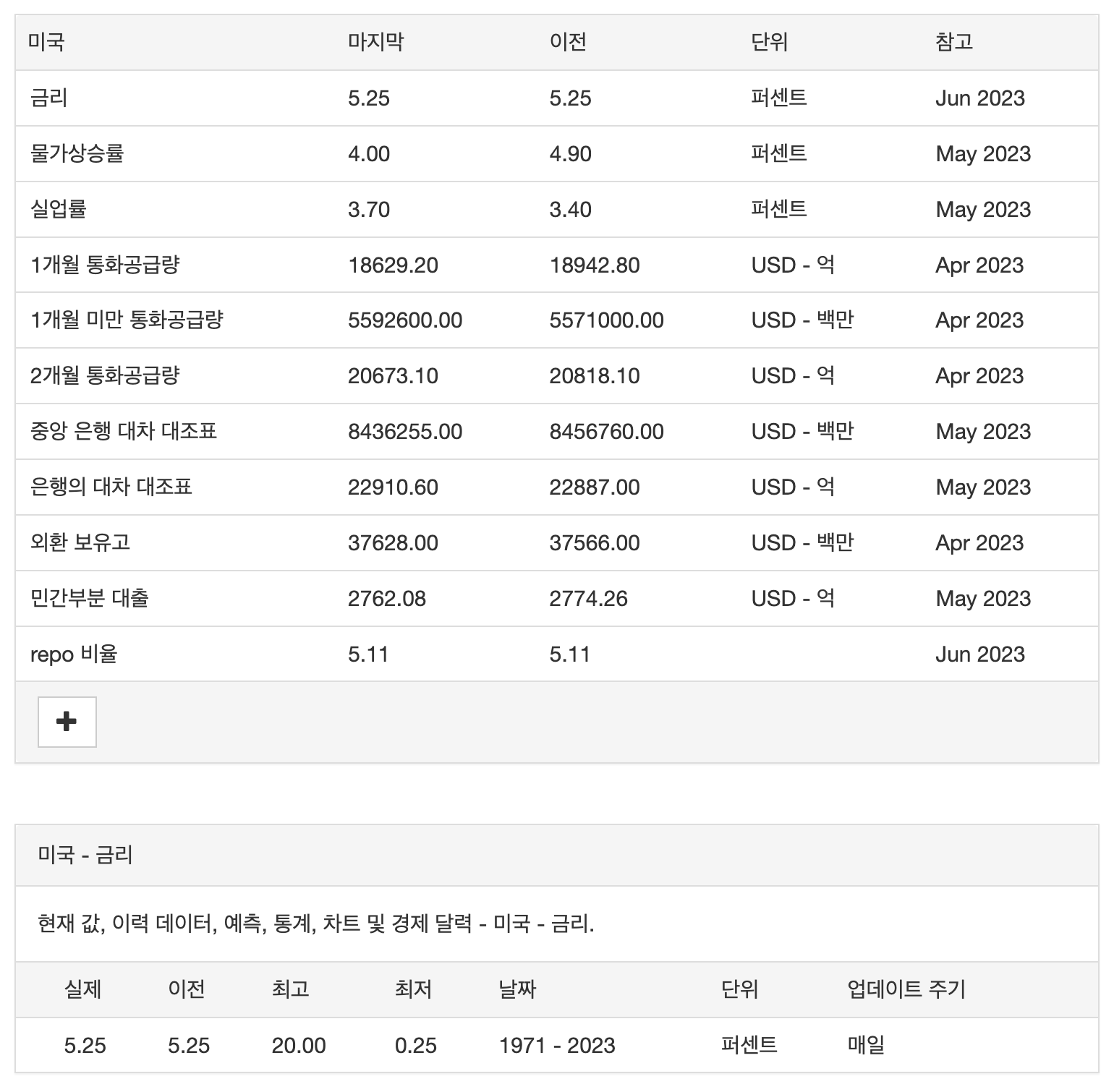 | 미국 | 마지막 | 이전 | 단위 | 참고 |
|---|---|---|---|---|
| 금리 | 5.25 | 5.25 | 퍼센트 | Jun 2023 |
| 물가상승률 | 4.00 | 4.90 | 퍼센트 | May 2023 |
| 실업률 | 3.70 | 3.40 | 퍼센트 | May 2023 |
| 1개월 통화공급량 | 18629.20 | 18942.80 | USD - 억 | Apr 2023 |
| 1개월 미만 통화공급량 | 5592600.00 | 5571000.00 | USD - 백만 | Apr 2023 |
| 2개월 통화공급량 | 20673.10 | 20818.10 | USD - 억 | Apr 2023 |
| 중앙 은행 대차 대조표 | 8436255.00 | 8456760.00 | USD - 백만 | May 2023 |
| 은행의 대차 대조표 | 22910.60 | 22887.00 | USD - 억 | May 2023 |
| 외환 보유고 | 37628.00 | 37566.00 | USD - 백만 | Apr 2023 |
| 민간부분 대출 | 2762.08 | 2774.26 | USD - 억 | May 2023 |
| repo 비율 | 5.11 | 5.11 | | Jun 2023 |

+

미국 - 금리

현재 값, 이력 데이터, 예측, 통계, 차트 및 경제 달력 - 미국 - 금리.

| 실제 | 이전 | 최고 | 최저 | 날짜 | 단위 | 업데이트 주기 |
|---|---|---|---|---|---|---|
| 5.25 | 5.25 | 20.00 | 0.25 | 1971 - 2023 | 퍼센트 | 매일 |